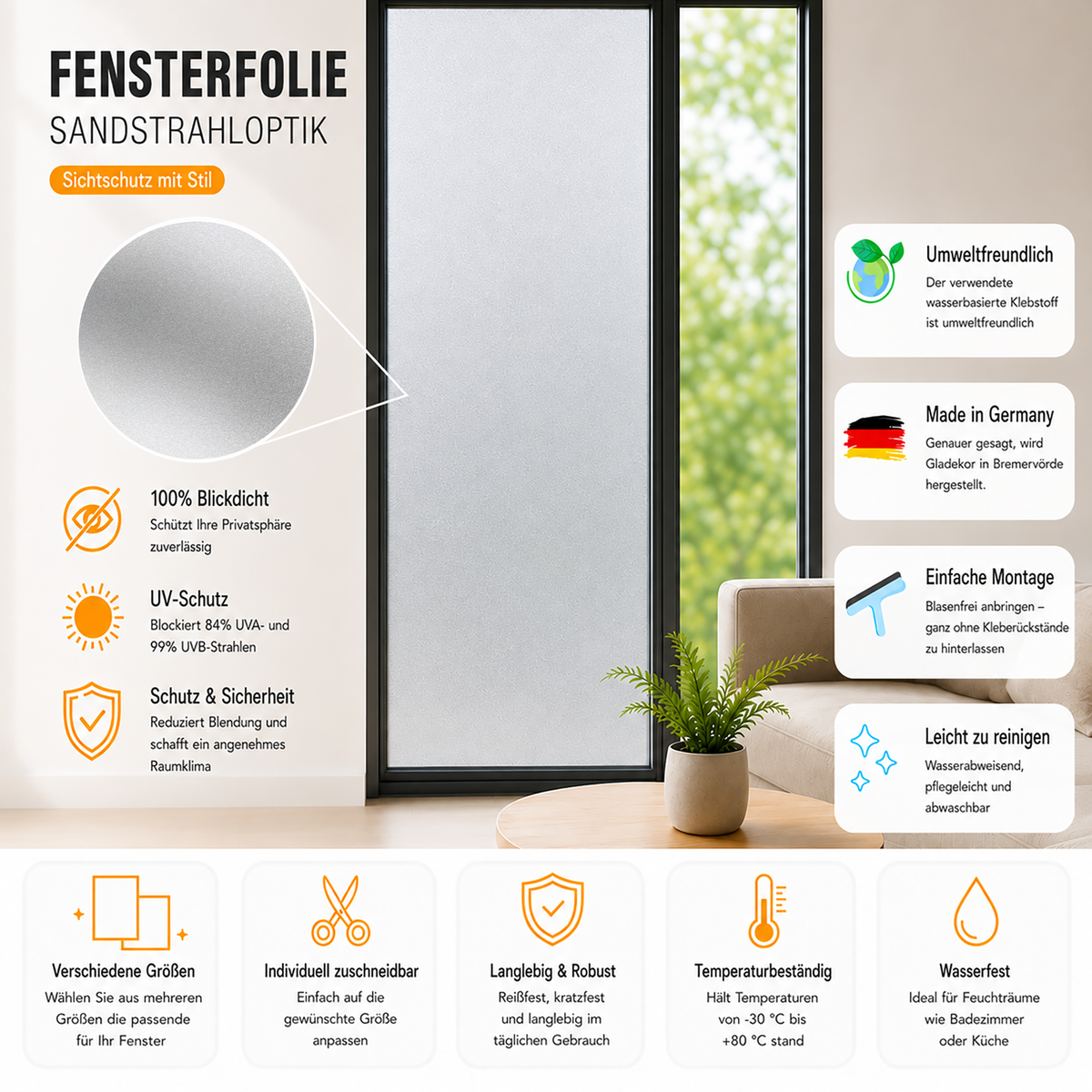 FENSTERFOLIE
SANDSTRAHLOPTIK

Sichtschutz mit Stil

100% Blickdicht
Schützt Ihre Privatsphäre zuverlässig

UV-Schutz
Blockiert 84% UVA- und 99% UVB-Strahlen

Schutz & Sicherheit
Reduziert Blendung und schafft ein angenehmes Raumklima

Umweltfreundlich
Der verwendete wasserbasierte Klebstoff ist umweltfreundlich

Made in Germany
Genauer gesagt, wird Gladekor in Bremervörde hergestellt.

Einfache Montage
Blasenfrei anbringen – ganz ohne Kleberückstände zu hinterlassen

Leicht zu reinigen
Wasserabweisend, pflegeleicht und abwaschbar

Verschiedene Größen
Wählen Sie aus mehreren Größen die passende für Ihr Fenster

Individuell zuschneidbar
Einfach auf die gewünschte Größe anpassen

Langlebig & Robust
Reißfest, kratzfest und langlebig im täglichen Gebrauch

Temperaturbeständig
Hält Temperaturen von -30 °C bis +80 °C stand

Wasserfest
Ideal für Feuchträume wie Badezimmer oder Küche